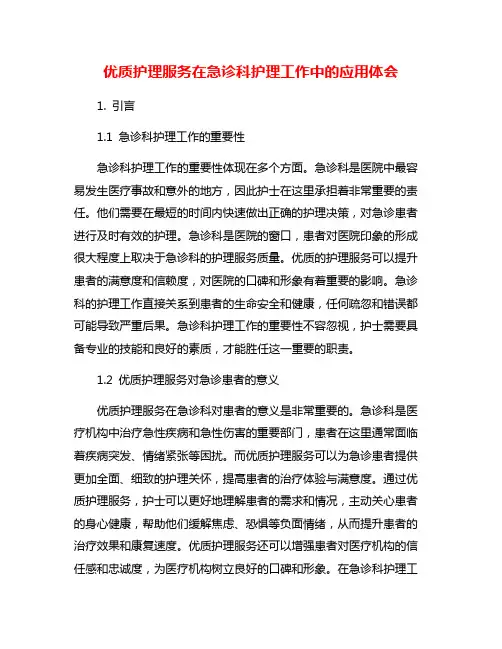 优质护理服务在急诊科护理工作中的应用体会

1. 引言

1.1 急诊科护理工作的重要性

急诊科护理工作的重要性体现在多个方面。急诊科是医院中最容易发生医疗事故和意外的地方，因此护士在这里承担着非常重要的责任。他们需要在最短的时间内快速做出正确的护理决策，对急诊患者进行及时有效的护理。急诊科是医院的窗口，患者对医院印象的形成很大程度上取决于急诊科的护理服务质量。优质的护理服务可以提升患者的满意度和信赖度，对医院的口碑和形象有着重要的影响。急诊科的护理工作直接关系到患者的生命安全和健康，任何疏忽和错误都可能导致严重后果。急诊科护理工作的重要性不容忽视，护士需要具备专业的技能和良好的素质，才能胜任这一重要的职责。

1.2 优质护理服务对急诊患者的意义

优质护理服务在急诊科对患者的意义是非常重要的。急诊科是医疗机构中治疗急性疾病和急性伤害的重要部门，患者在这里通常面临着疾病突发、情绪紧张等困扰。而优质护理服务可以为急诊患者提供更加全面、细致的护理关怀，提高患者的治疗体验与满意度。通过优质护理服务，护士可以更好地理解患者的需求和情况，主动关心患者的身心健康，帮助他们缓解焦虑、恐惧等负面情绪，从而提升患者的治疗效果和康复速度。优质护理服务还可以增强患者对医疗机构的信任感和忠诚度，为医疗机构树立良好的口碑和形象。在急诊科护理工